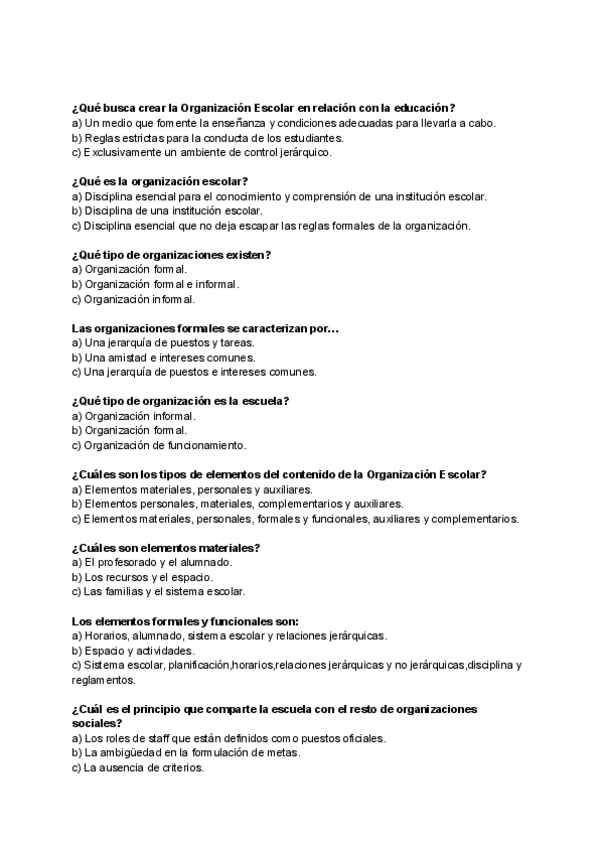 ¿Qué busca crear la Organización Escolar en relación con la educación?
a) Un medio que fomente la enseñanza y condiciones adecuadas para llevarla a cabo.
b) Reglas estrictas para la conducta de los estudiantes.
c) Exclusivamente un ambiente de control jerárquico.

¿Qué es la organización escolar?
a) Disciplina esencial para el conocimiento y comprensión de una institución escolar.
b) Disciplina de una institución escolar.
c) Disciplina esencial que no deja escapar las reglas formales de la organización.

¿Qué tipo de organizaciones existen?
a) Organización formal.
b) Organización formal e informal.
c) Organización informal.

Las organizaciones formales se caracterizan por…
a) Una jerarquía de puestos y tareas.
b) Una amistad e intereses comunes.
c) Una jerarquía de puestos e intereses comunes.

¿Qué tipo de organización es la escuela?
a) Organización informal.
b) Organización formal.
c) Organización de funcionamiento.

¿Cuáles son los tipos de elementos del contenido de la Organización Escolar?
a) Elementos materiales, personales y auxiliares.
b) Elementos personales, materiales, complementarios y auxiliares.
c) Elementos materiales, personales, formales y funcionales, auxiliares y complementarios.

¿Cuáles son elementos materiales?
a) El profesorado y el alumnado.
b) Los recursos y el espacio.
c) Las familias y el sistema escolar.

Los elementos formales y funcionales son:
a) Horarios, alumnado, sistema escolar y relaciones jerárquicas.
b) Espacio y actividades.
c) Sistema escolar, planificación,horarios,relaciones jerárquicas y no jerárquicas,disciplina y reglamentos.

¿Cuál es el principio que comparte la escuela con el resto de organizaciones sociales?
a) Los roles de staff que están definidos como puestos oficiales.
b) La ambigüedad en la formulación de metas.
c) La ausencia de criterios.